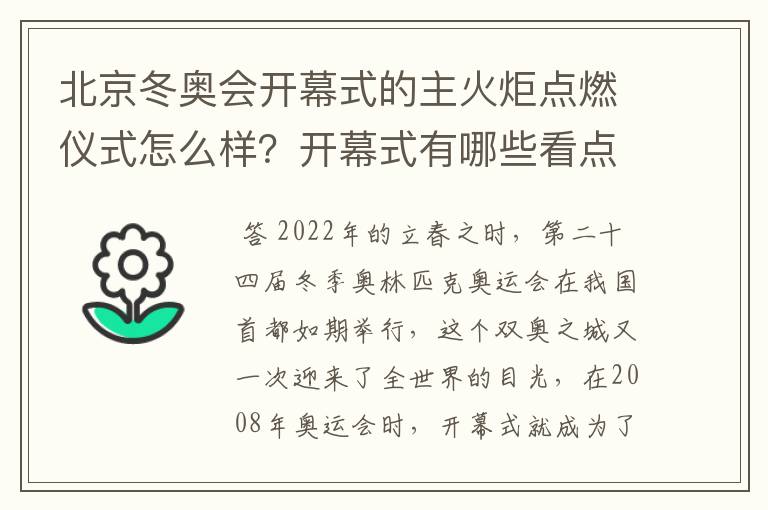 北京冬奥会开幕式的主火炬点燃仪式怎么样？开幕式有哪些看点

答 2022年的立春之时，第二十四届冬季奥林匹克奥运会在我国首都如期举行，这个双奥之城又一次迎来了全世界的目光，在2008年奥运会时，开幕式就成为了